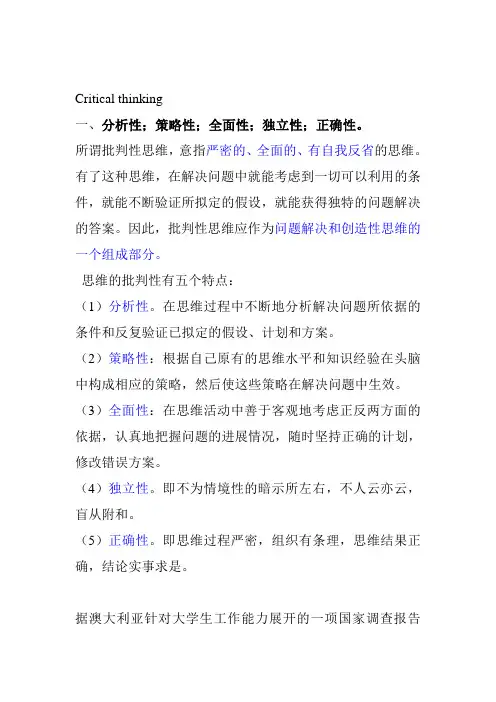 Critical thinking

一、分析性；策略性；全面性；独立性；正确性。

所谓批判性思维，意指严密的、全面的、有自我反省的思维。有了这种思维，在解决问题中就能考虑到一切可以利用的条件，就能不断验证所拟定的假设，就能获得独特的问题解决的答案。因此，批判性思维应作为问题解决和创造性思维的一个组成部分。

思维的批判性有五个特点：

（1）分析性。在思维过程中不断地分析解决问题所依据的条件和反复验证已拟定的假设、计划和方案。

（2）策略性：根据自己原有的思维水平和知识经验在头脑中构成相应的策略，然后使这些策略在解决问题中生效。

（3）全面性：在思维活动中善于客观地考虑正反两方面的依据，认真地把握问题的进展情况，随时坚持正确的计划，修改错误方案。

（4）独立性。即不为情境性的暗示所左右，不人云亦云，盲从附和。

（5）正确性。即思维过程严密，组织有条理，思维结果正确，结论实事求是。

据澳大利亚针对大学生工作能力展开的一项国家调查报告